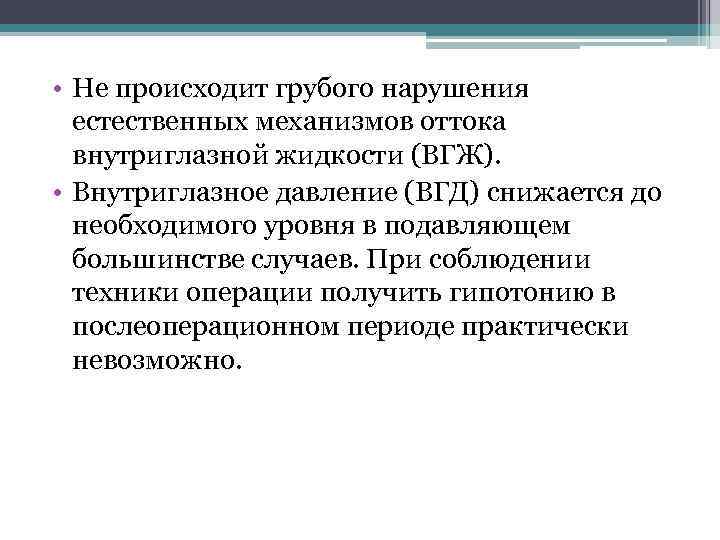 • Не происходит грубого нарушения естественных механизмов оттока внутриглазной жидкости (ВГЖ).
• Внутриглазное давление (ВГД) снижается до необходимого уровня в подавляющем большинстве случаев. При соблюдении техники операции получить гипотонию в послеоперационном периоде практически невозможно.